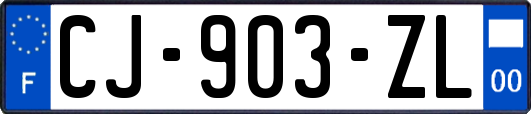 F
CJ-903-ZL
00